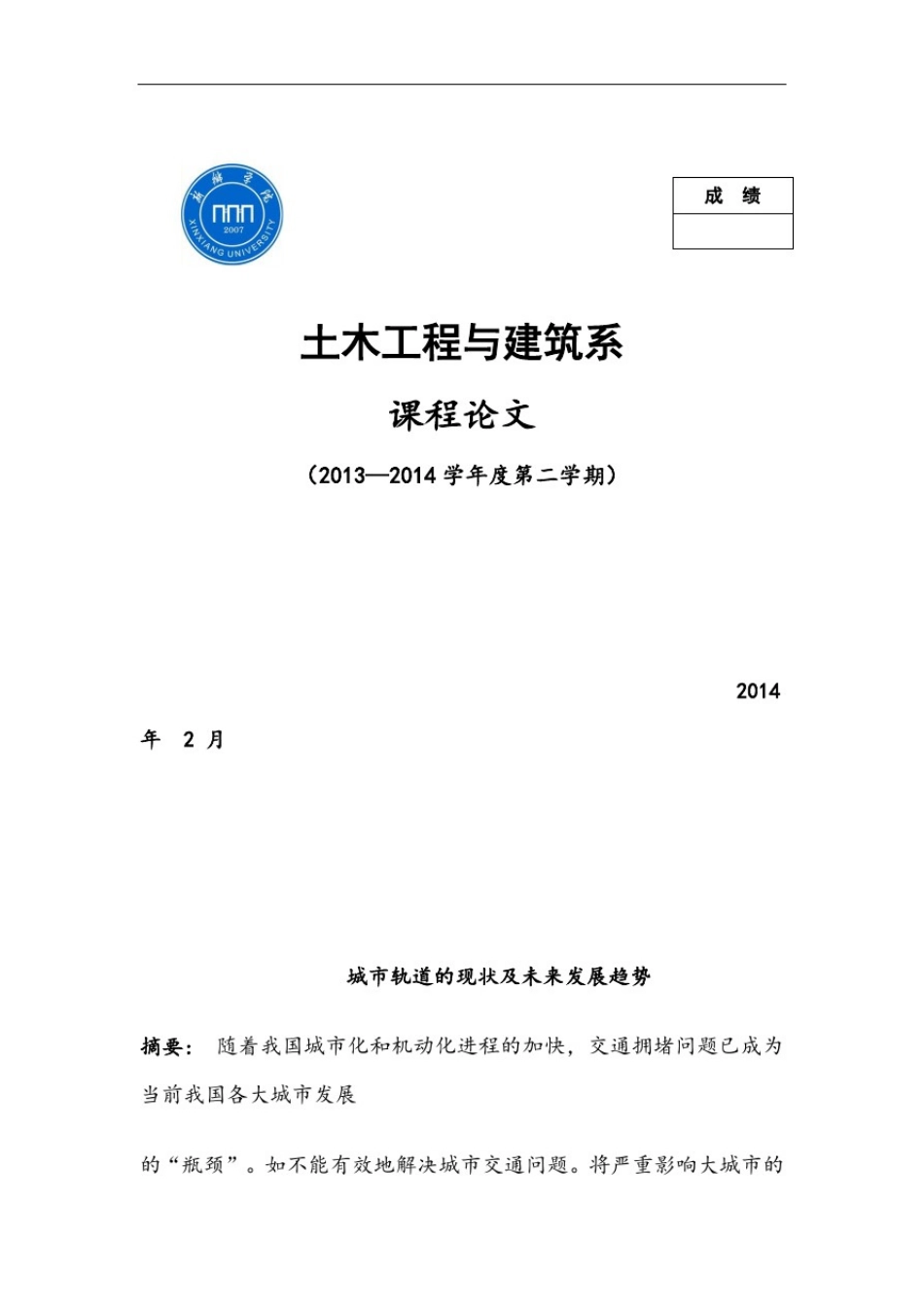 新乡学院
2007
XINXIANG UNIVERSITY

| 成　绩 |
|---|
| |

土木工程与建筑系

课程论文

（2013—2014 学年度第二学期）

2014

年　2 月

城市轨道的现状及未来发展趋势

摘要：　随着我国城市化和机动化进程的加快，交通拥堵问题已成为当前我国各大城市发展

的“瓶颈”。如不能有效地解决城市交通问题。将严重影响大城市的